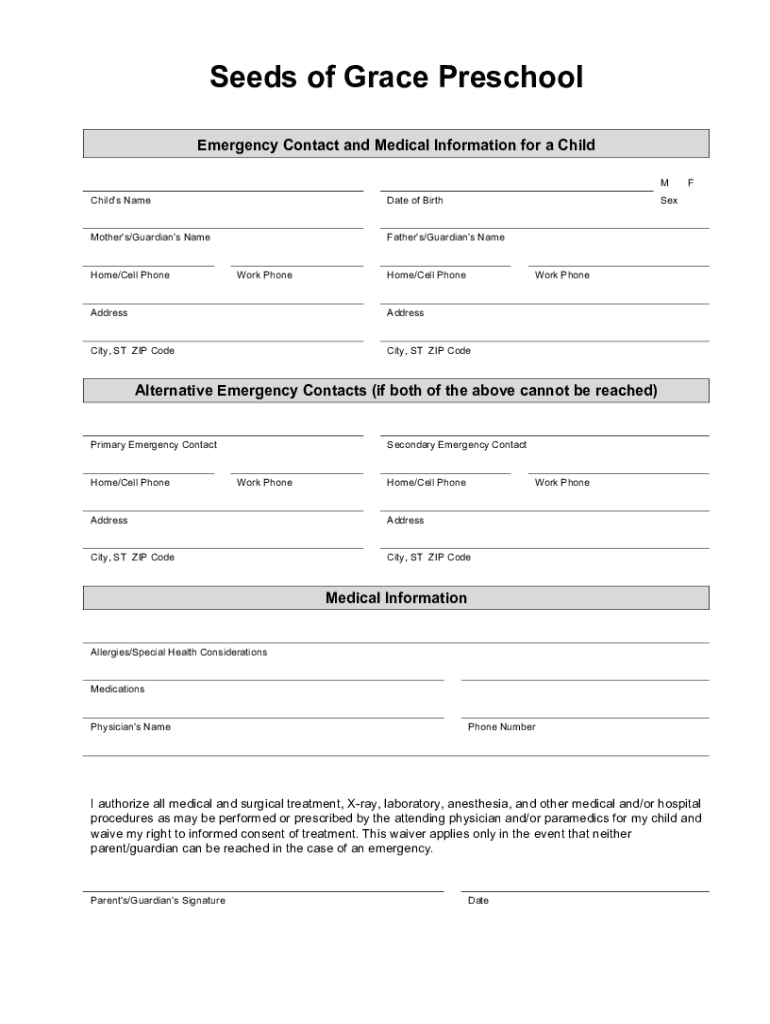 Seeds of Grace Preschool

Emergency Contact and Medical Information for a Child

M F

Child's Name

Date of Birth

Sex

Mother's/Guardian's Name

Father's/Guardian's Name

Home/Cell Phone

Work Phone

Home/Cell Phone

Work Phone

Address

Address

City, ST ZIP Code

City, ST ZIP Code

Alternative Emergency Contacts (if both of the above cannot be reached)

Primary Emergency Contact

Secondary Emergency Contact

Home/Cell Phone

Work Phone

Home/Cell Phone

Work Phone

Address

Address

City, ST ZIP Code

City, ST ZIP Code

Medical Information

Allergies/Special Health Considerations

Medications

Physician's Name

Phone Number

I authorize all medical and surgical treatment, X-ray, laboratory, anesthesia, and other medical and/or hospital procedures as may be performed or prescribed by the attending physician and/or paramedics for my child and waive my right to informed consent of treatment. This waiver applies only in the event that neither parent/guardian can be reached in the case of an emergency.

Parent's/Guardian's Signature

Date